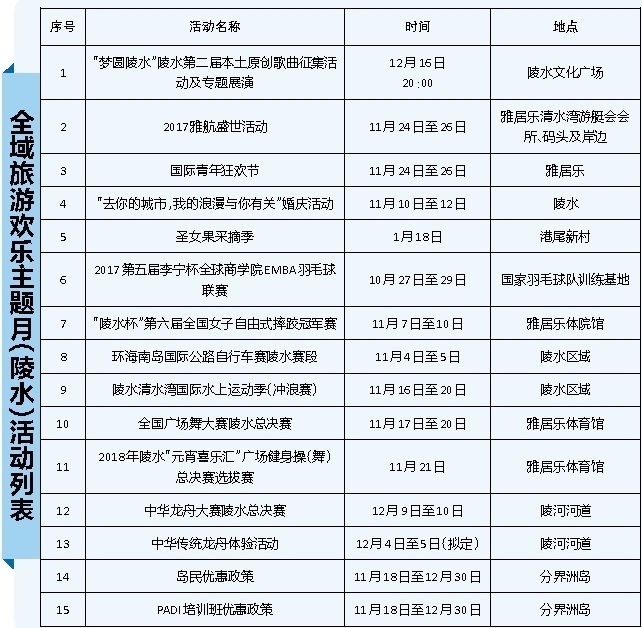 全域旅游欢乐主题月(陵水)活动列表

| 序号 | 活动名称 | 时间 | 地点 |
|---|---|---|---|
| 1 | "梦圆陵水"陵水第二届本土原创歌曲征集活动及专题展演 | 12月16日 20:00 | 陵水文化广场 |
| 2 | 2017雅航盛世活动 | 11月24日至26日 | 雅居乐清水湾游艇会会所、码头及岸边 |
| 3 | 国际青年狂欢节 | 11月24日至26日 | 雅居乐 |
| 4 | "去你的城市,我的浪漫与你有关"婚庆活动 | 11月10日至12日 | 陵水 |
| 5 | 圣女果采摘季 | 1月18日 | 港尾新村 |
| 6 | 2017第五届李宁杯全球商学院EMBA羽毛球联赛 | 10月27日至29日 | 国家羽毛球队训练基地 |
| 7 | "陵水杯"第六届全国女子自由式摔跤冠军赛 | 11月7日至10日 | 雅居乐体院馆 |
| 8 | 环海南岛国际公路自行车赛陵水赛段 | 11月4日至5日 | 陵水区域 |
| 9 | 陵水清水湾国际水上运动季(冲浪赛) | 11月16日至20日 | 陵水区域 |
| 10 | 全国广场舞大赛陵水总决赛 | 11月17日至20日 | 雅居乐体育馆 |
| 11 | 2018年陵水"元宵喜乐汇"广场健身操(舞)总决赛选拔赛 | 11月21日 | 雅居乐体育馆 |
| 12 | 中华龙舟大赛陵水总决赛 | 12月9日至10日 | 陵河河道 |
| 13 | 中华传统龙舟体验活动 | 12月4日至5日(拟定) | 陵河河道 |
| 14 | 岛民优惠政策 | 11月18日至12月30日 | 分界洲岛 |
| 15 | PADI培训班优惠政策 | 11月18日至12月30日 | 分界洲岛 |